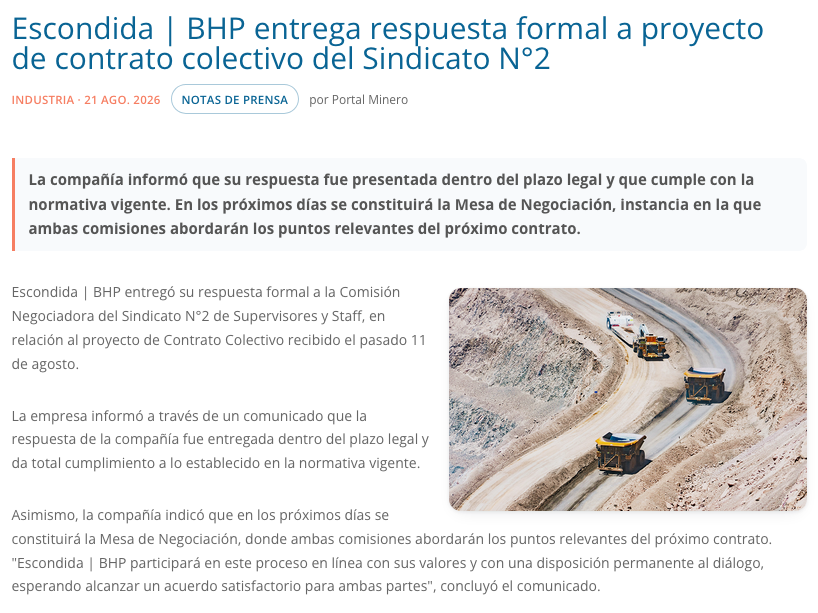 Escondida | BHP entrega respuesta formal a proyecto de contrato colectivo del Sindicato N°2

INDUSTRIA · 21 AGO. 2026 NOTAS DE PRENSA por Portal Minero

La compañía informó que su respuesta fue presentada dentro del plazo legal y que cumple con la normativa vigente. En los próximos días se constituirá la Mesa de Negociación, instancia en la que ambas comisiones abordarán los puntos relevantes del próximo contrato.

Escondida | BHP entregó su respuesta formal a la Comisión Negociadora del Sindicato N°2 de Supervisores y Staff, en relación al proyecto de Contrato Colectivo recibido el pasado 11 de agosto.

La empresa informó a través de un comunicado que la respuesta de la compañía fue entregada dentro del plazo legal y da total cumplimiento a lo establecido en la normativa vigente.

Asimismo, la compañía indicó que en los próximos días se constituirá la Mesa de Negociación, donde ambas comisiones abordarán los puntos relevantes del próximo contrato. "Escondida | BHP participará en este proceso en línea con sus valores y con una disposición permanente al diálogo, esperando alcanzar un acuerdo satisfactorio para ambas partes", concluyó el comunicado.